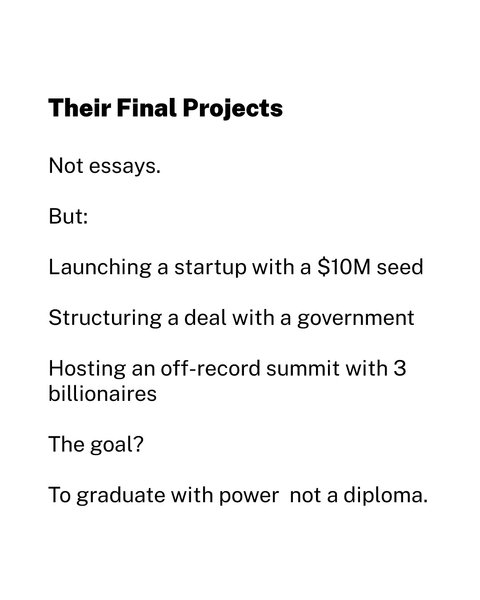 Their Final Projects

Not essays.

But:

Launching a startup with a $10M seed

Structuring a deal with a government

Hosting an off-record summit with 3 billionaires

The goal?

To graduate with power  not a diploma.